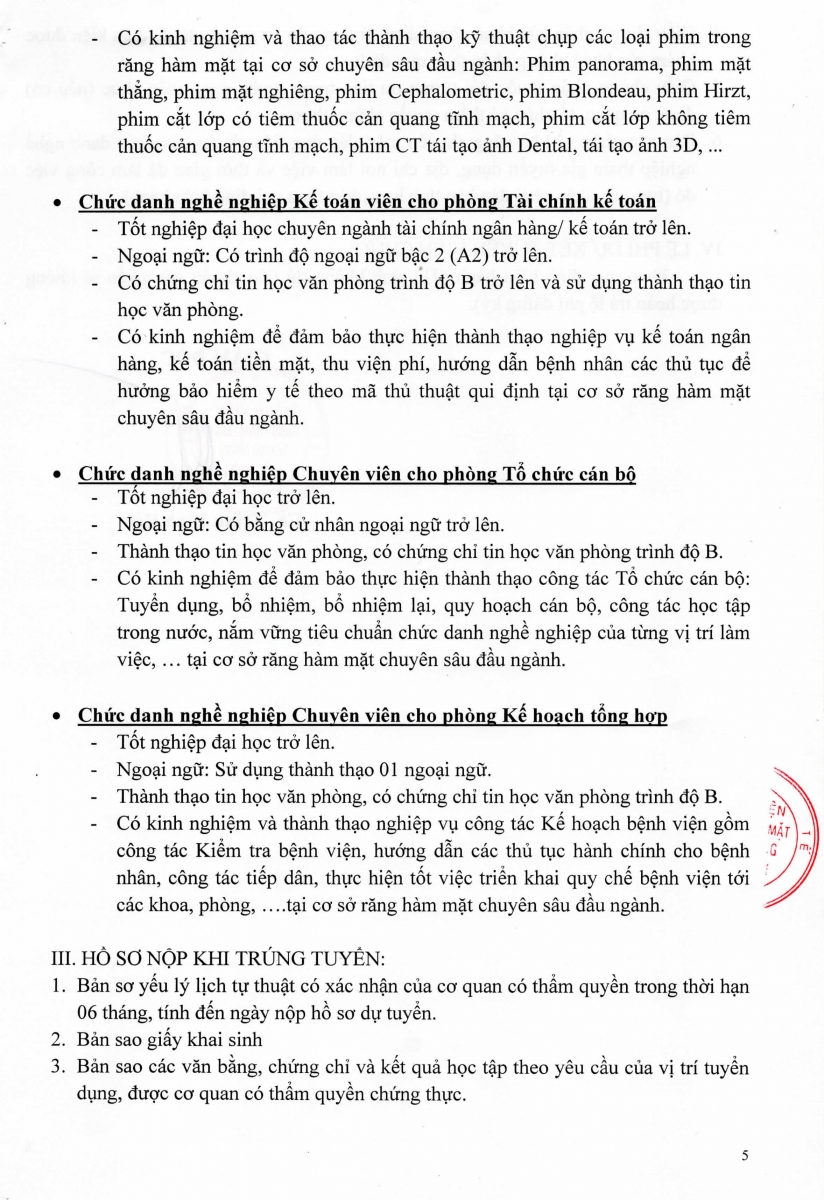 - Có kinh nghiệm và thao tác thành thạo kỹ thuật chụp các loại phim trong răng hàm mặt tại cơ sở chuyên sâu đầu ngành: Phim panorama, phim mặt thẳng, phim mặt nghiêng, phim Cephalometric, phim Blondeau, phim Hirzt, phim cắt lớp có tiêm thuốc cản quang tĩnh mạch, phim cắt lớp không tiêm thuốc cản quang tĩnh mạch, phim CT tái tạo ảnh Dental, tái tạo ảnh 3D, ...

• Chức danh nghề nghiệp Kế toán viên cho phòng Tài chính kế toán
- Tốt nghiệp đại học chuyên ngành tài chính ngân hàng/ kế toán trở lên.
- Ngoại ngữ: Có trình độ ngoại ngữ bậc 2 (A2) trở lên.
- Có chứng chỉ tin học văn phòng trình độ B trở lên và sử dụng thành thạo tin học văn phòng.
- Có kinh nghiệm để đảm bảo thực hiện thành thạo nghiệp vụ kế toán ngân hàng, kế toán tiền mặt, thu viện phí, hướng dẫn bệnh nhân các thủ tục để hưởng bảo hiểm y tế theo mã thủ thuật qui định tại cơ sở răng hàm mặt chuyên sâu đầu ngành.

• Chức danh nghề nghiệp Chuyên viên cho phòng Tổ chức cán bộ
- Tốt nghiệp đại học trở lên.
- Ngoại ngữ: Có bằng cử nhân ngoại ngữ trở lên.
- Thành thạo tin học văn phòng, có chứng chỉ tin học văn phòng trình độ B.
- Có kinh nghiệm để đảm bảo thực hiện thành thạo công tác Tổ chức cán bộ: Tuyển dụng, bổ nhiệm, bổ nhiệm lại, quy hoạch cán bộ, công tác học tập trong nước, nắm vững tiêu chuẩn chức danh nghề nghiệp của từng vị trí làm việc, ... tại cơ sở răng hàm mặt chuyên sâu đầu ngành.

• Chức danh nghề nghiệp Chuyên viên cho phòng Kế hoạch tổng hợp
- Tốt nghiệp đại học trở lên.
- Ngoại ngữ: Sử dụng thành thạo 01 ngoại ngữ.
- Thành thạo tin học văn phòng, có chứng chỉ tin học văn phòng trình độ B.
- Có kinh nghiệm và thành thạo nghiệp vụ công tác Kế hoạch bệnh viện gồm công tác Kiểm tra bệnh viện, hướng dẫn các thủ tục hành chính cho bệnh nhân, công tác tiếp dân, thực hiện tốt việc triển khai quy chế bệnh viện tới các khoa, phòng, ....tại cơ sở răng hàm mặt chuyên sâu đầu ngành.

III. HỒ SƠ NỘP KHI TRÚNG TUYỂN:
1. Bản sơ yếu lý lịch tự thuật có xác nhận của cơ quan có thẩm quyền trong thời hạn 06 tháng, tính đến ngày nộp hồ sơ dự tuyển.
2. Bản sao giấy khai sinh
3. Bản sao các văn bằng, chứng chỉ và kết quả học tập theo yêu cầu của vị trí tuyển dụng, được cơ quan có thẩm quyền chứng thực.

5